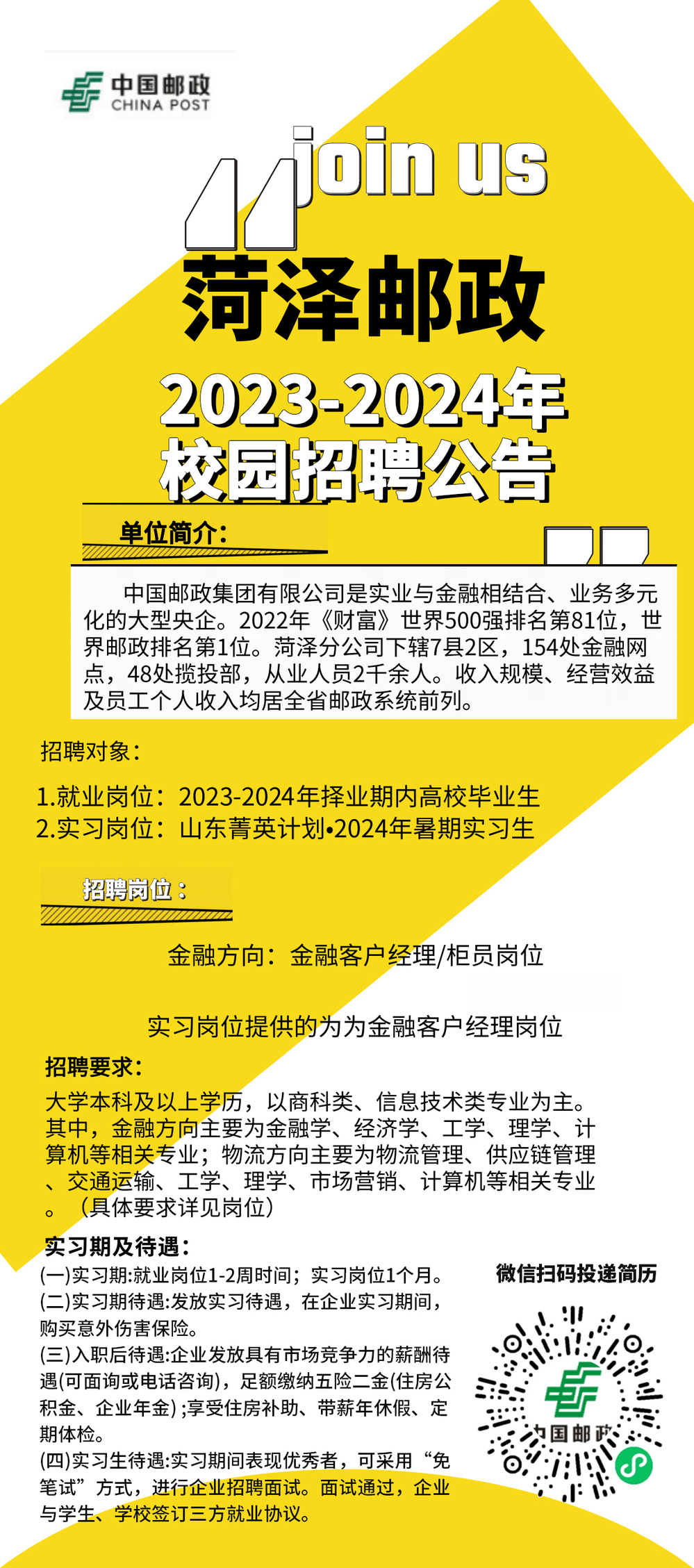 中国邮政
CHINA POST

join us

菏泽邮政

2023-2024年
校园招聘公告

单位简介:

中国邮政集团有限公司是实业与金融相结合、业务多元化的大型央企。2022年《财富》世界500强排名第81位，世界邮政排名第1位。菏泽分公司下辖7县2区，154处金融网点，48处揽投部，从业人员2千余人。收入规模、经营效益及员工个人收入均居全省邮政系统前列。

招聘对象:

1.就业岗位：2023-2024年择业期内高校毕业生
2.实习岗位：山东菁英计划•2024年暑期实习生

招聘岗位：

金融方向：金融客户经理/柜员岗位

实习岗位提供的为为金融客户经理岗位

招聘要求:

大学本科及以上学历，以商科类、信息技术类专业为主。其中，金融方向主要为金融学、经济学、工学、理学、计算机等相关专业；物流方向主要为物流管理、供应链管理、交通运输、工学、理学、市场营销、计算机等相关专业。（具体要求详见岗位）

实习期及待遇:

(一)实习期:就业岗位1-2周时间；实习岗位1个月。
(二)实习期待遇:发放实习待遇，在企业实习期间，购买意外伤害保险。
(三)入职后待遇:企业发放具有市场竞争力的薪酬待遇(可面询或电话咨询)，足额缴纳五险二金(住房公积金、企业年金)；享受住房补助、带薪年休假、定期体检。
(四)实习生待遇:实习期间表现优秀者，可采用“免笔试”方式，进行企业招聘面试。面试通过，企业与学生、学校签订三方就业协议。

微信扫码投递简历

中国邮政